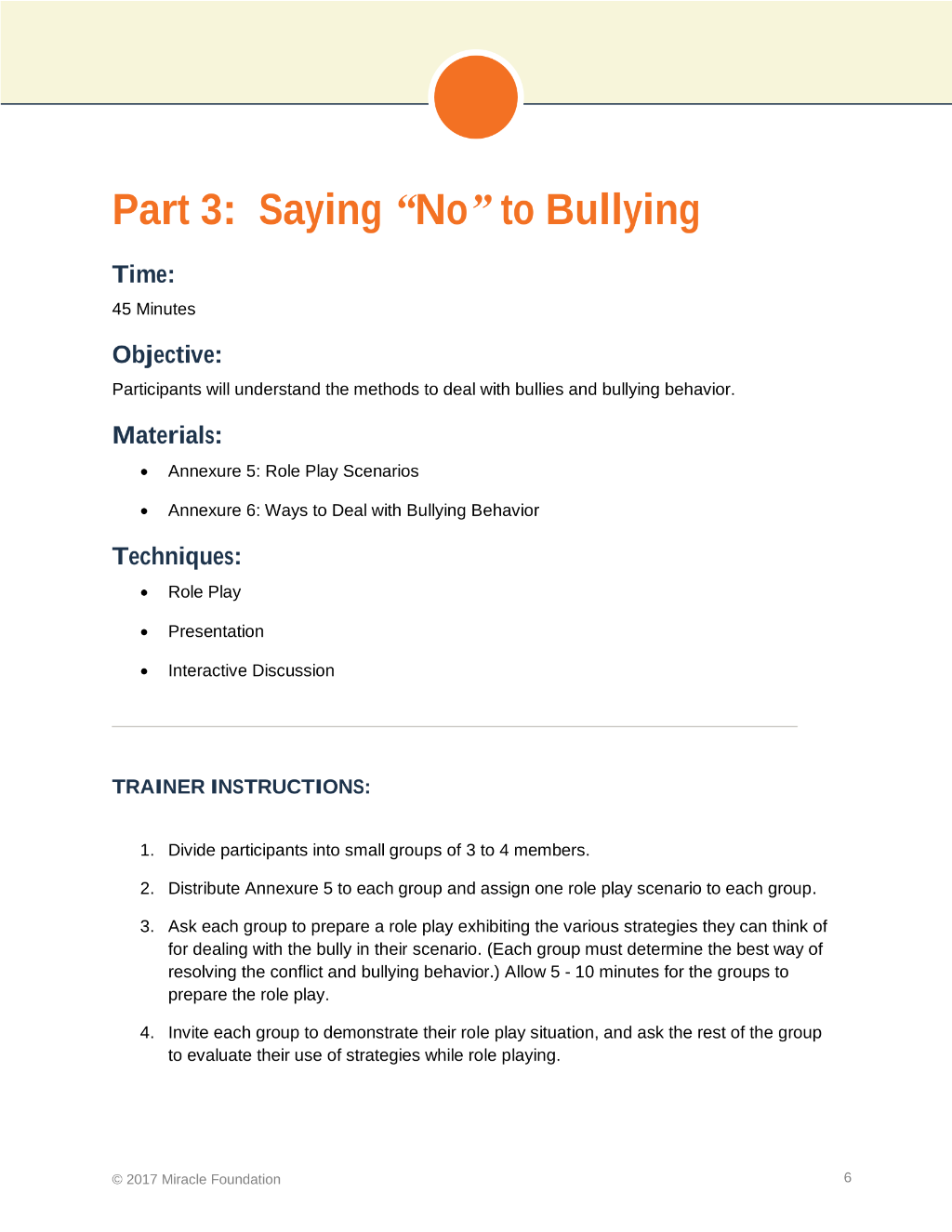 Part 3: Saying "No" to Bullying

Time:

45 Minutes

Objective:

Participants will understand the methods to deal with bullies and bullying behavior.

Materials:

• Annexure 5: Role Play Scenarios

• Annexure 6: Ways to Deal with Bullying Behavior

Techniques:

• Role Play

• Presentation

• Interactive Discussion

TRAINER INSTRUCTIONS:

1. Divide participants into small groups of 3 to 4 members.

2. Distribute Annexure 5 to each group and assign one role play scenario to each group.

3. Ask each group to prepare a role play exhibiting the various strategies they can think of for dealing with the bully in their scenario. (Each group must determine the best way of resolving the conflict and bullying behavior.) Allow 5 - 10 minutes for the groups to prepare the role play.

4. Invite each group to demonstrate their role play situation, and ask the rest of the group to evaluate their use of strategies while role playing.

© 2017 Miracle Foundation

6